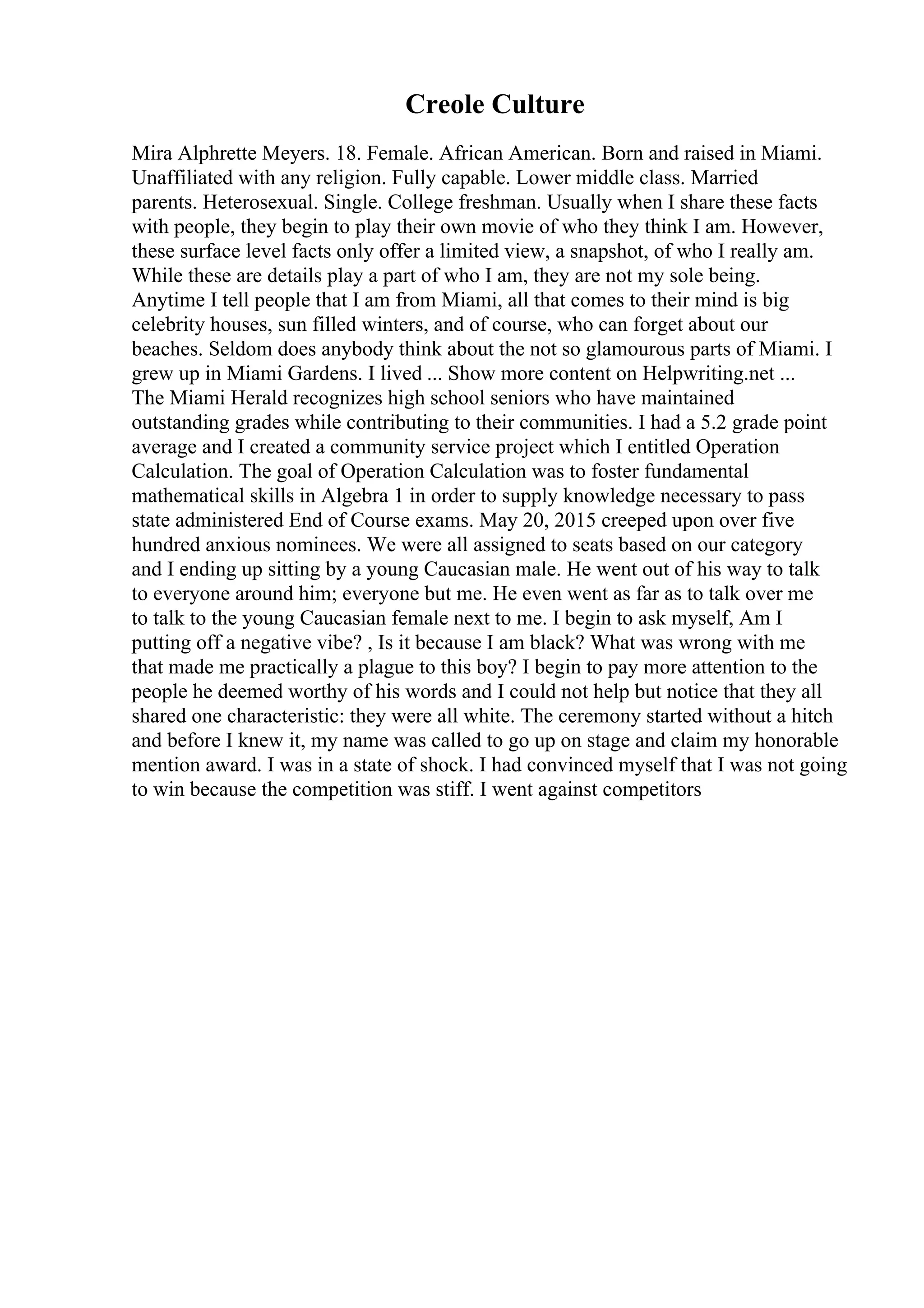 Creole Culture

Mira Alphrette Meyers. 18. Female. African American. Born and raised in Miami. Unaffiliated with any religion. Fully capable. Lower middle class. Married parents. Heterosexual. Single. College freshman. Usually when I share these facts with people, they begin to play their own movie of who they think I am. However, these surface level facts only offer a limited view, a snapshot, of who I really am. While these are details play a part of who I am, they are not my sole being. Anytime I tell people that I am from Miami, all that comes to their mind is big celebrity houses, sun filled winters, and of course, who can forget about our beaches. Seldom does anybody think about the not so glamourous parts of Miami. I grew up in Miami Gardens. I lived ... Show more content on Helpwriting.net ... The Miami Herald recognizes high school seniors who have maintained outstanding grades while contributing to their communities. I had a 5.2 grade point average and I created a community service project which I entitled Operation Calculation. The goal of Operation Calculation was to foster fundamental mathematical skills in Algebra 1 in order to supply knowledge necessary to pass state administered End of Course exams. May 20, 2015 creeped upon over five hundred anxious nominees. We were all assigned to seats based on our category and I ending up sitting by a young Caucasian male. He went out of his way to talk to everyone around him; everyone but me. He even went as far as to talk over me to talk to the young Caucasian female next to me. I begin to ask myself, Am I putting off a negative vibe? , Is it because I am black? What was wrong with me that made me practically a plague to this boy? I begin to pay more attention to the people he deemed worthy of his words and I could not help but notice that they all shared one characteristic: they were all white. The ceremony started without a hitch and before I knew it, my name was called to go up on stage and claim my honorable mention award. I was in a state of shock. I had convinced myself that I was not going to win because the competition was stiff. I went against competitors